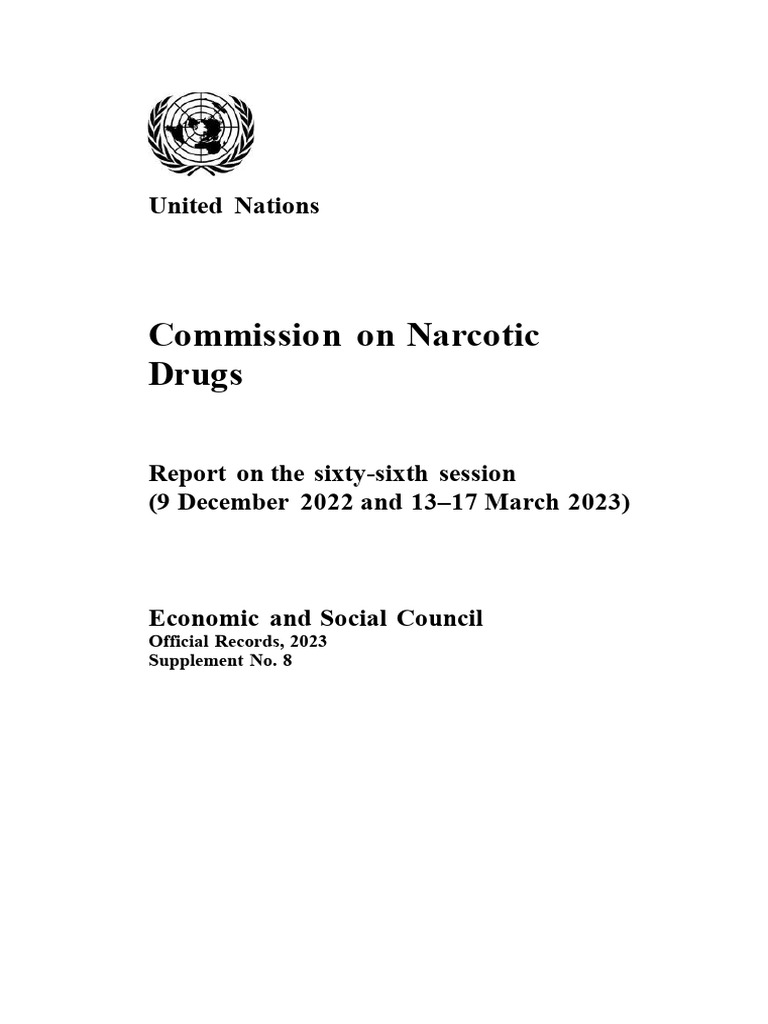 United Nations

Commission on Narcotic Drugs

Report on the sixty-sixth session
(9 December 2022 and 13–17 March 2023)

Economic and Social Council
Official Records, 2023
Supplement No. 8